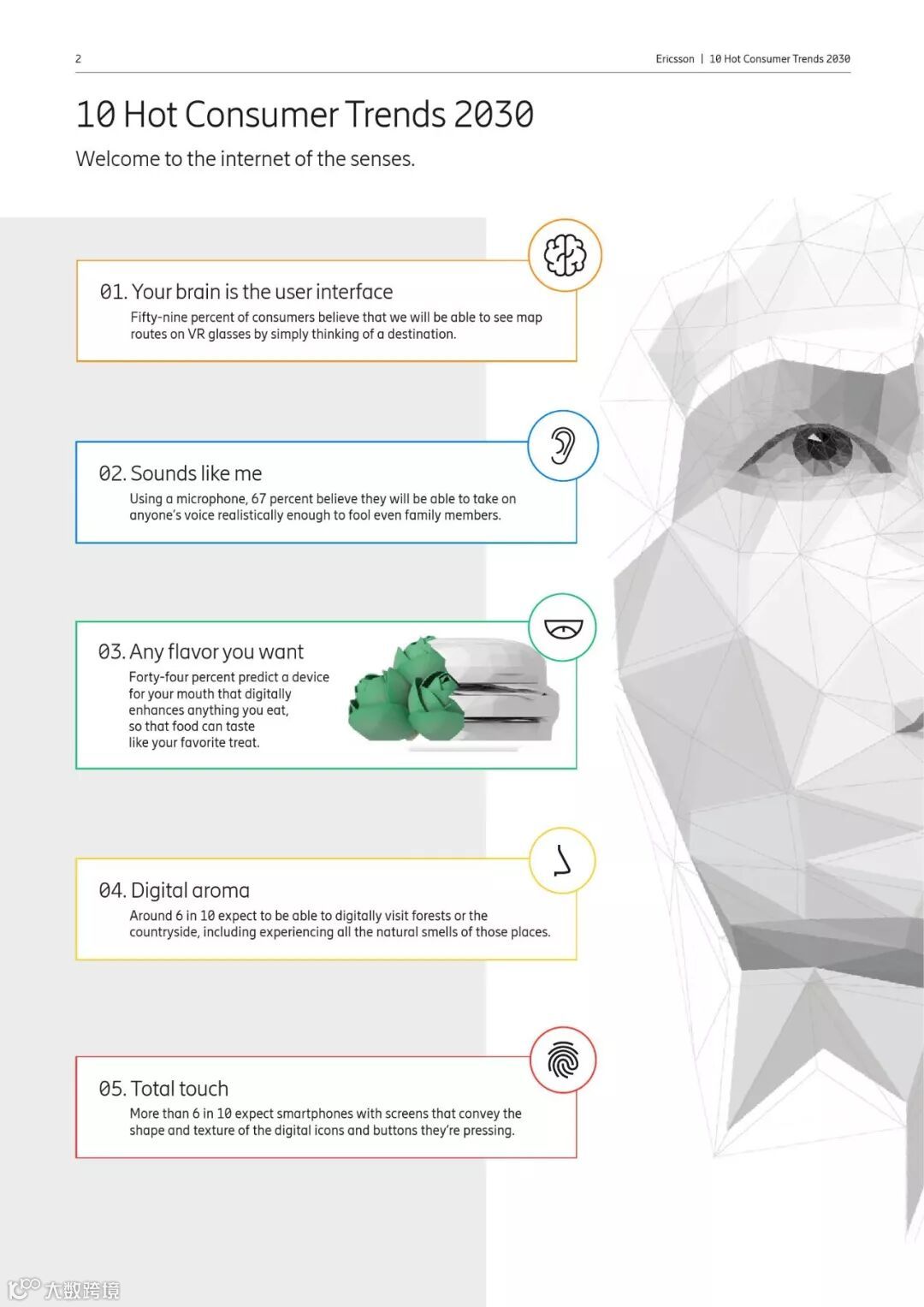 2

Ericsson | 10 Hot Consumer Trends 2030

10 Hot Consumer Trends 2030

Welcome to the internet of the senses.

01. Your brain is the user interface

Fifty-nine percent of consumers believe that we will be able to see map routes on VR glasses by simply thinking of a destination.

02. Sounds like me

Using a microphone, 67 percent believe they will be able to take on anyone's voice realistically enough to fool even family members.

03. Any flavor you want

Forty-four percent predict a device for your mouth that digitally enhances anything you eat, so that food can taste like your favorite treat.

04. Digital aroma

Around 6 in 10 expect to be able to digitally visit forests or the countryside, including experiencing all the natural smells of those places.

05. Total touch

More than 6 in 10 expect smartphones with screens that convey the shape and texture of the digital icons and buttons they're pressing.

大数跨境